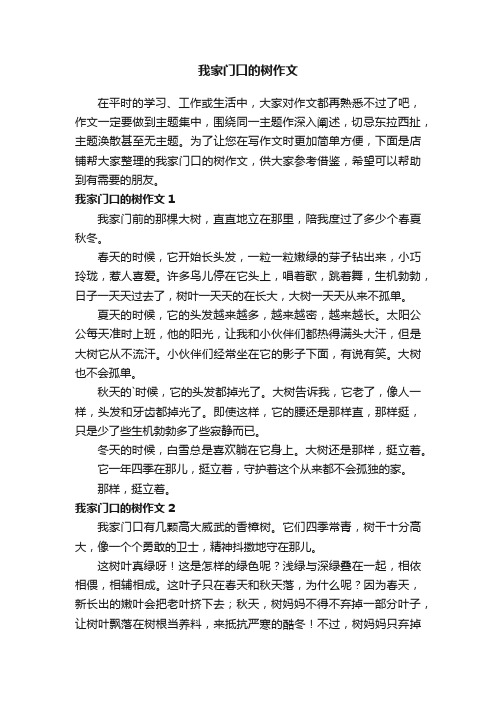 我家门口的树作文

在平时的学习、工作或生活中，大家对作文都再熟悉不过了吧，作文一定要做到主题集中，围绕同一主题作深入阐述，切忌东拉西扯，主题涣散甚至无主题。为了让您在写作文时更加简单方便，下面是店铺帮大家整理的我家门口的树作文，供大家参考借鉴，希望可以帮助到有需要的朋友。

我家门口的树作文 1

我家门前的那棵大树，直直地立在那里，陪我度过了多少个春夏秋冬。

春天的时候，它开始长头发，一粒一粒嫩绿的芽子钻出来，小巧玲珑，惹人喜爱。许多鸟儿停在它头上，唱着歌，跳着舞，生机勃勃，日子一天天过去了，树叶一天天的在长大，大树一天天从来不孤单。

夏天的时候，它的头发越来越多，越来越密，越来越长。太阳公公每天准时上班，他的阳光，让我和小伙伴们都热得满头大汗，但是大树它从不流汗。小伙伴们经常坐在它的影子下面，有说有笑。大树也不会孤单。

秋天的`时候，它的头发都掉光了。大树告诉我，它老了，像人一样，头发和牙齿都掉光了。即使这样，它的腰还是那样直，那样挺，只是少了些生机勃勃多了些寂静而已。

冬天的时候，白雪总是喜欢躺在它身上。大树还是那样，挺立着。

它一年四季在那儿，挺立着，守护着这个从来都不会孤独的家。

那样，挺立着。

我家门口的树作文 2

我家门口有几颗高大威武的香樟树。它们四季常青，树干十分高大，像一个个勇敢的卫士，精神抖擞地守在那儿。

这树叶真绿呀！这是怎样的绿色呢？浅绿与深绿叠在一起，相依相偎，相辅相成。这叶子只在春天和秋天落，为什么呢？因为春天，新长出的嫩叶会把老叶挤下去；秋天，树妈妈不得不弃掉一部分叶子，让树叶飘落在树根当养料，来抵抗严寒的酷冬！不过，树妈妈只弃掉